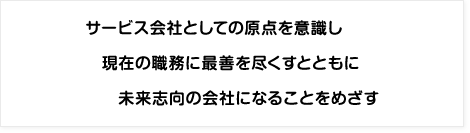 サービス会社としての原点を意識し

現在の職務に最善を尽くすとともに

未来志向の会社になることをめざす